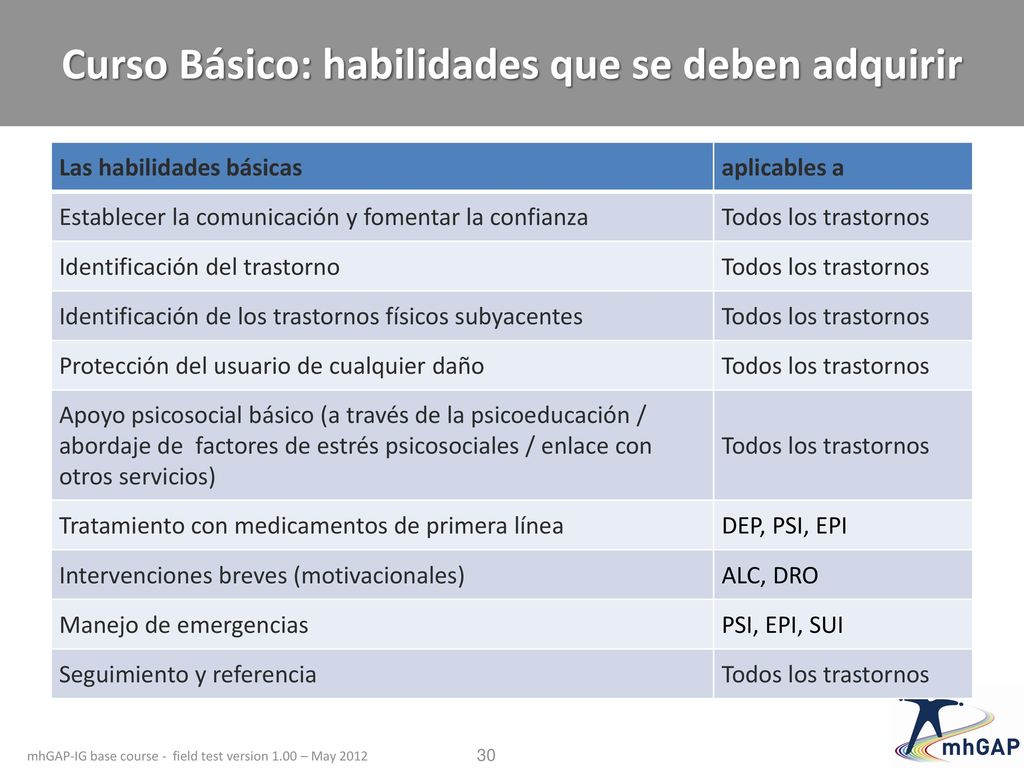 Curso Básico: habilidades que se deben adquirir

| Las habilidades básicas | aplicables a |
|---|---|
| Establecer la comunicación y fomentar la confianza | Todos los trastornos |
| Identificación del trastorno | Todos los trastornos |
| Identificación de los trastornos físicos subyacentes | Todos los trastornos |
| Protección del usuario de cualquier daño | Todos los trastornos |
| Apoyo psicosocial básico (a través de la psicoeducación / abordaje de factores de estrés psicosociales / enlace con otros servicios) | Todos los trastornos |
| Tratamiento con medicamentos de primera línea | DEP, PSI, EPI |
| Intervenciones breves (motivacionales) | ALC, DRO |
| Manejo de emergencias | PSI, EPI, SUI |
| Seguimiento y referencia | Todos los trastornos |

mhGAP-IG base course - field test version 1.00 – May 2012

30

mhGAP